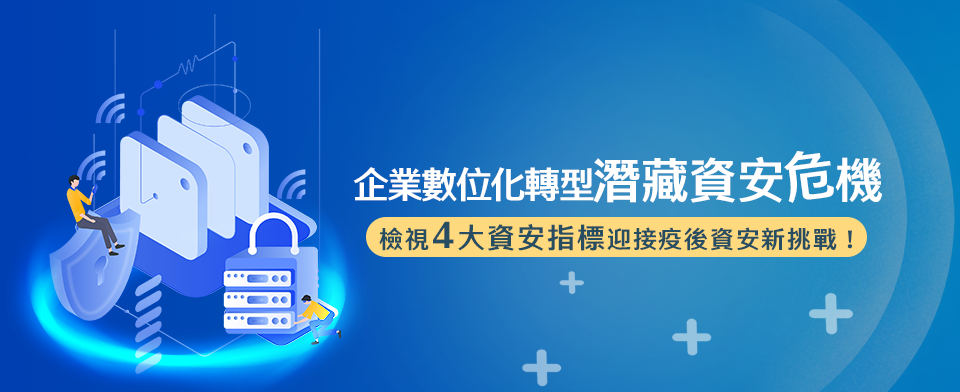 企業數位化轉型潛藏資安危機

檢視4大資安指標迎接疫後資安新挑戰！